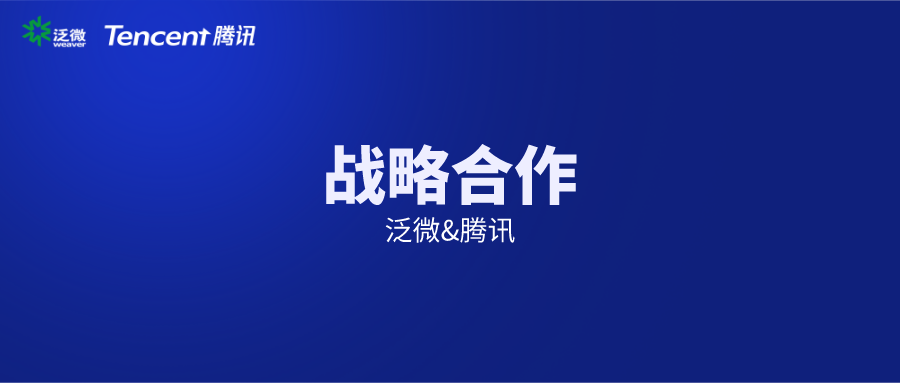 泛微
weaver
Tencent 腾讯

战略合作
泛微&腾讯